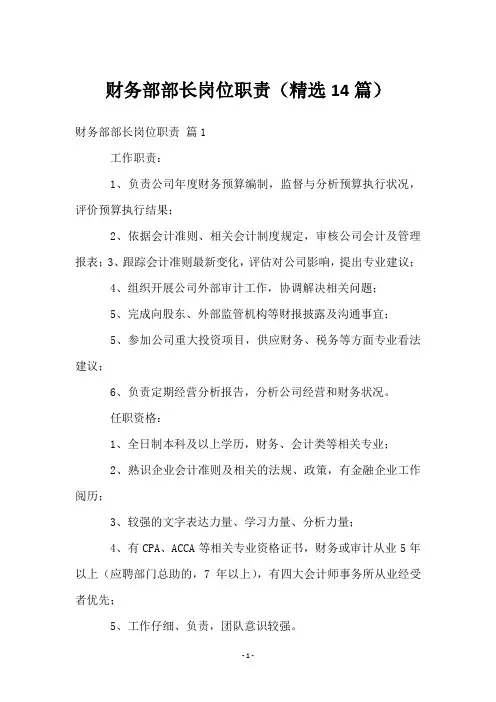 财务部部长岗位职责（精选14篇）

财务部部长岗位职责 篇1

工作职责：

1、负责公司年度财务预算编制，监督与分析预算执行状况，评价预算执行结果；

2、依据会计准则、相关会计制度规定，审核公司会计及管理报表；3、跟踪会计准则最新变化，评估对公司影响，提出专业建议；

4、组织开展公司外部审计工作，协调解决相关问题；

5、完成向股东、外部监管机构等财报披露及沟通事宜；

5、参加公司重大投资项目，供应财务、税务等方面专业看法建议；

6、负责定期经营分析报告，分析公司经营和财务状况。

任职资格：

1、全日制本科及以上学历，财务、会计类等相关专业；

2、熟识企业会计准则及相关的法规、政策，有金融企业工作阅历；

3、较强的文字表达力量、学习力量、分析力量；

4、有CPA、ACCA等相关专业资格证书，财务或审计从业5年以上（应聘部门总助的，7年以上），有四大会计师事务所从业经受者优先；

5、工作仔细、负责，团队意识较强。

-1-